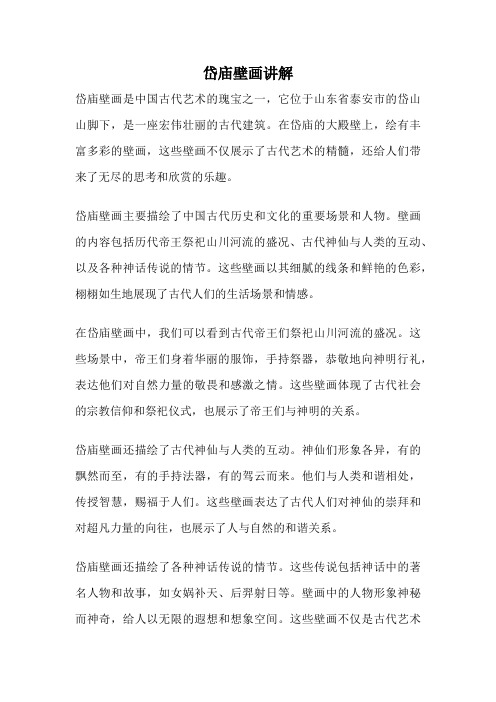 岱庙壁画讲解

岱庙壁画是中国古代艺术的瑰宝之一，它位于山东省泰安市的岱山山脚下，是一座宏伟壮丽的古代建筑。在岱庙的大殿壁上，绘有丰富多彩的壁画，这些壁画不仅展示了古代艺术的精髓，还给人们带来了无尽的思考和欣赏的乐趣。

岱庙壁画主要描绘了中国古代历史和文化的重要场景和人物。壁画的内容包括历代帝王祭祀山川河流的盛况、古代神仙与人类的互动、以及各种神话传说的情节。这些壁画以其细腻的线条和鲜艳的色彩，栩栩如生地展现了古代人们的生活场景和情感。

在岱庙壁画中，我们可以看到古代帝王们祭祀山川河流的盛况。这些场景中，帝王们身着华丽的服饰，手持祭器，恭敬地向神明行礼，表达他们对自然力量的敬畏和感激之情。这些壁画体现了古代社会的宗教信仰和祭祀仪式，也展示了帝王们与神明的关系。

岱庙壁画还描绘了古代神仙与人类的互动。神仙们形象各异，有的飘然而至，有的手持法器，有的驾云而来。他们与人类和谐相处，传授智慧，赐福于人们。这些壁画表达了古代人们对神仙的崇拜和对超凡力量的向往，也展示了人与自然的和谐关系。

岱庙壁画还描绘了各种神话传说的情节。这些传说包括神话中的著名人物和故事，如女娲补天、后羿射日等。壁画中的人物形象神秘而神奇，给人以无限的遐想和想象空间。这些壁画不仅是古代艺术